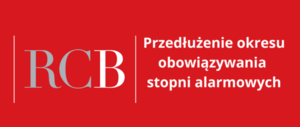 RCB

Przedłużenie okresu obowiązywania stopni alarmowych